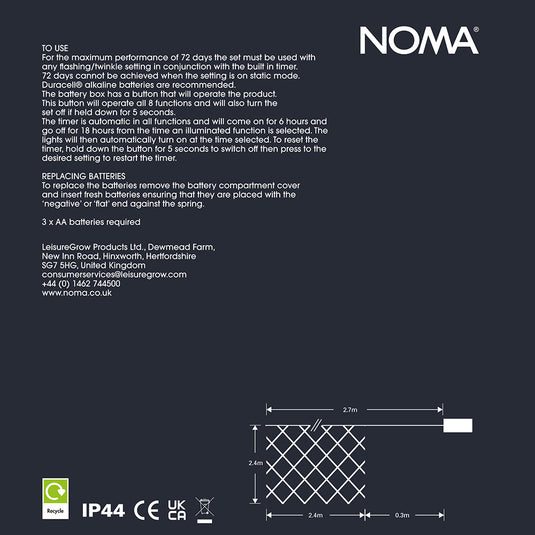 NOMA®

TO USE
For the maximum performance of 72 days the set must be used with any flashing/twinkle setting in conjunction with the built in timer. 72 days cannot be achieved when the setting is on static mode. Duracell® alkaline batteries are recommended.
The battery box has a button that will operate the product. This button will operate all 8 functions and will also turn the set off if held down for 5 seconds.
The timer is automatic in all functions and will come on for 6 hours and go off for 18 hours from the time an illuminated function is selected. The lights will then automatically turn on at the time selected. To reset the timer, hold down the button for 5 seconds to switch off then press to the desired setting to restart the timer.

REPLACING BATTERIES
To replace the batteries remove the battery compartment cover and insert fresh batteries ensuring that they are placed with the 'negative' or 'flat' end against the spring.

3 x AA batteries required

LeisureGrow Products Ltd., Dewmead Farm,
New Inn Road, Hinxworth, Hertfordshire
SG7 5HG, United Kingdom
consumerservices@leisuregrow.com
+44 (0) 1462 744500
www.noma.co.uk

2.7m
2.4m
2.4m
0.3m

Recycle
IP44 CE UK CA